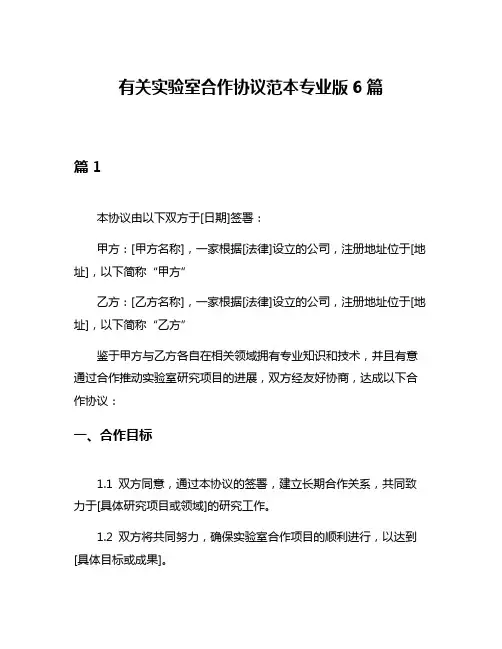 有关实验室合作协议范本专业版 6 篇

篇 1

本协议由以下双方于[日期]签署：

甲方：[甲方名称]，一家根据[法律]设立的公司，注册地址位于[地址]，以下简称“甲方”

乙方：[乙方名称]，一家根据[法律]设立的公司，注册地址位于[地址]，以下简称“乙方”

鉴于甲方与乙方各自在相关领域拥有专业知识和技术，并且有意通过合作推动实验室研究项目的进展，双方经友好协商，达成以下合作协议：

一、合作目标

1.1 双方同意，通过本协议的签署，建立长期合作关系，共同致力于[具体研究项目或领域]的研究工作。

1.2 双方将共同努力，确保实验室合作项目的顺利进行，以达到[具体目标或成果]。